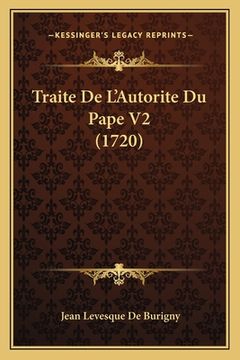 —KESSINGER'S LEGACY REPRINTS—

Traite De L'Autorite Du Pape V2 (1720)

Jean Levesque De Burigny